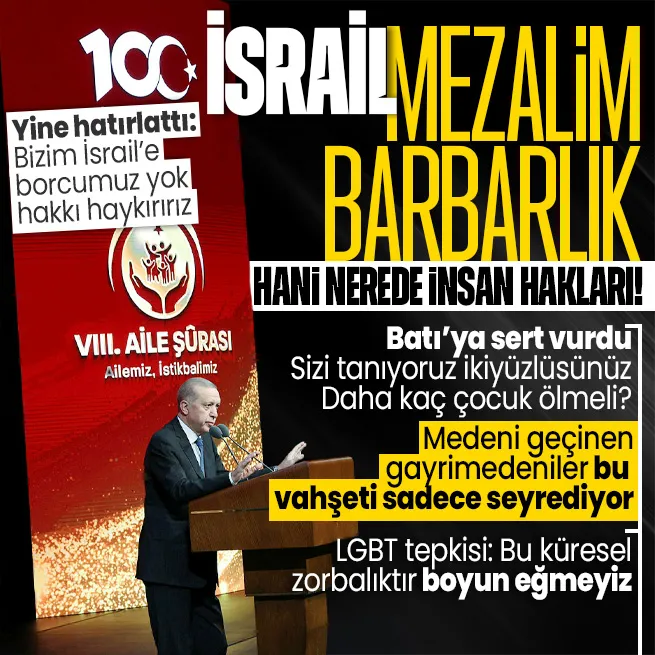 100

İSRAİL MEZALİM BARBARLIK

HANİ NEREDE İNSAN HAKLARI!

Yine hatırlattı: Bizim İsrail'e borcumuz yok hakkı haykırırız

VIII. AİLE ŞÛRASI
Ailemiz, İstikbalimiz

Batı'ya sert vurdu
Sizi tanıyoruz ikiyüzlüsünüz
Daha kaç çocuk ölmeli?

Medeni geçinen gayrimedeniler bu vahşeti sadece seyrediyor

LGBT tepkisi: Bu küresel zorbalıktır boyun eğmeyiz